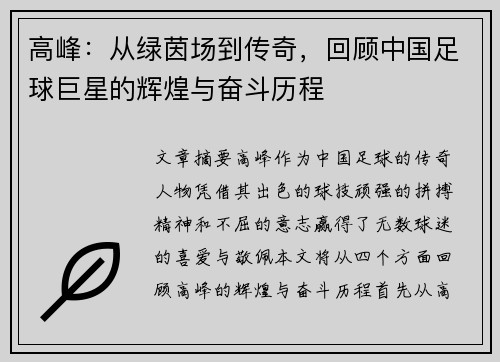 高峰：从绿茵场到传奇，回顾中国足球巨星的辉煌与奋斗历程

文章摘要高峰作为中国足球的传奇人物凭借其出色的球技顽强的拼搏精神和不屈的意志赢得了无数球迷的喜爱与敬佩本文将从四个方面回顾高峰的辉煌与奋斗历程首先从高